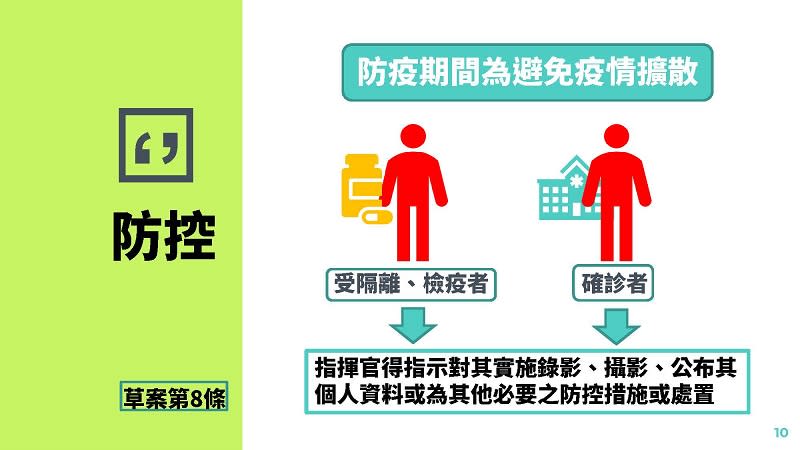 防控

草案第8條

防疫期間為避免疫情擴散

受隔離、檢疫者

確診者

指揮官得指示對其實施錄影、攝影、公布其個人資料或為其他必要之防控措施或處置

10